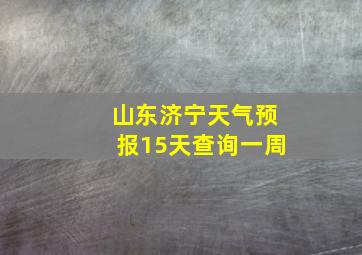 山东济宁天气预报15天查询一周